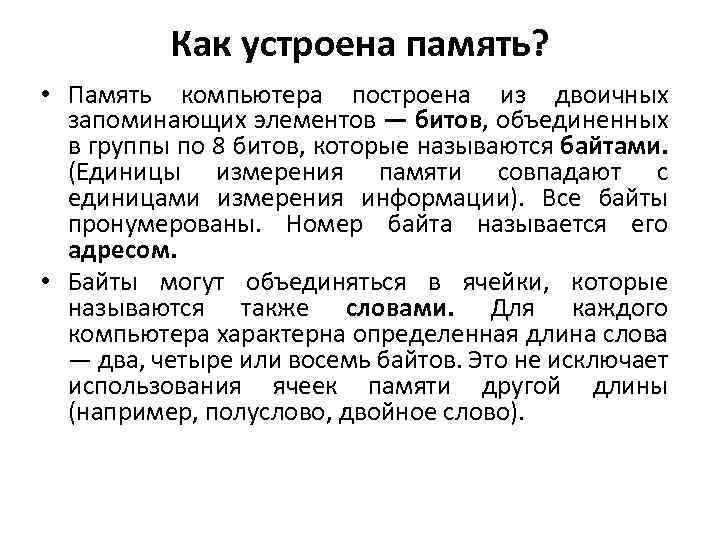 Как устроена память?

• Память компьютера построена из двоичных запоминающих элементов — битов, объединенных в группы по 8 битов, которые называются байтами. (Единицы измерения памяти совпадают с единицами измерения информации). Все байты пронумерованы. Номер байта называется его адресом.

• Байты могут объединяться в ячейки, которые называются также словами. Для каждого компьютера характерна определенная длина слова — два, четыре или восемь байтов. Это не исключает использования ячеек памяти другой длины (например, полуслово, двойное слово).